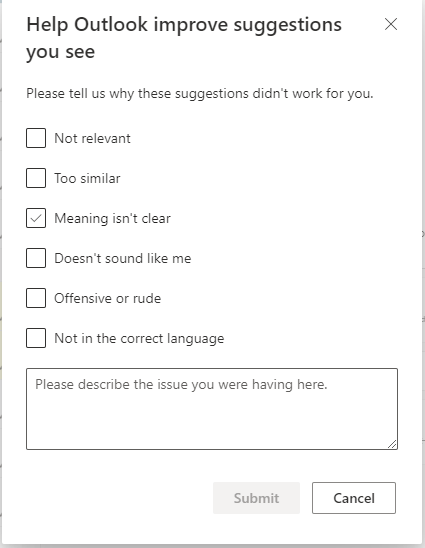 Help Outlook improve suggestions you see

Please tell us why these suggestions didn't work for you.

Not relevant

Too similar

Meaning isn't clear

Doesn't sound like me

Offensive or rude

Not in the correct language

Please describe the issue you were having here.

Submit

Cancel